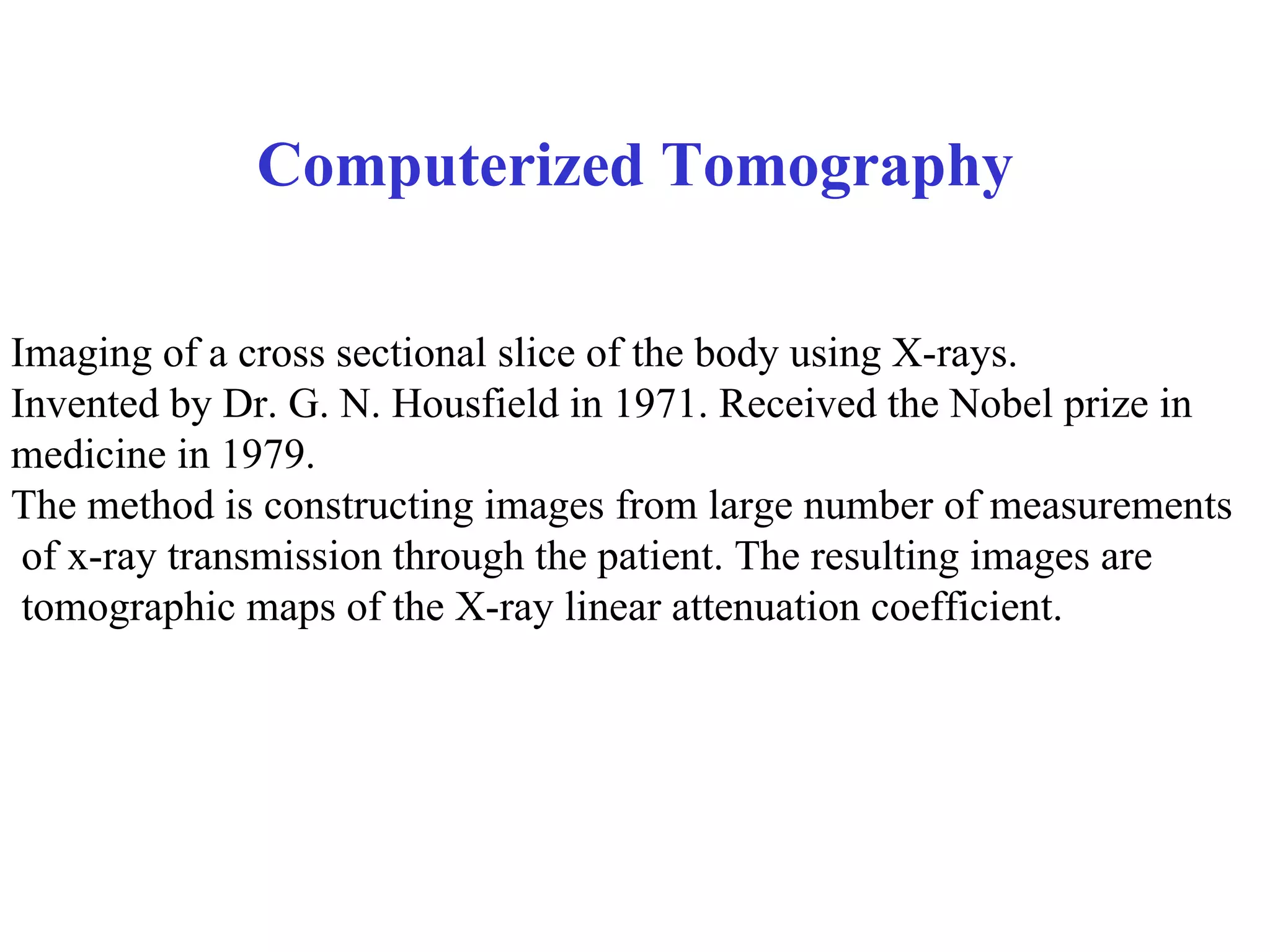 Computerized Tomography

Imaging of a cross sectional slice of the body using X-rays.

Invented by Dr. G. N. Housfield in 1971. Received the Nobel prize in medicine in 1979.

The method is constructing images from large number of measurements of x-ray transmission through the patient. The resulting images are tomographic maps of the X-ray linear attenuation coefficient.